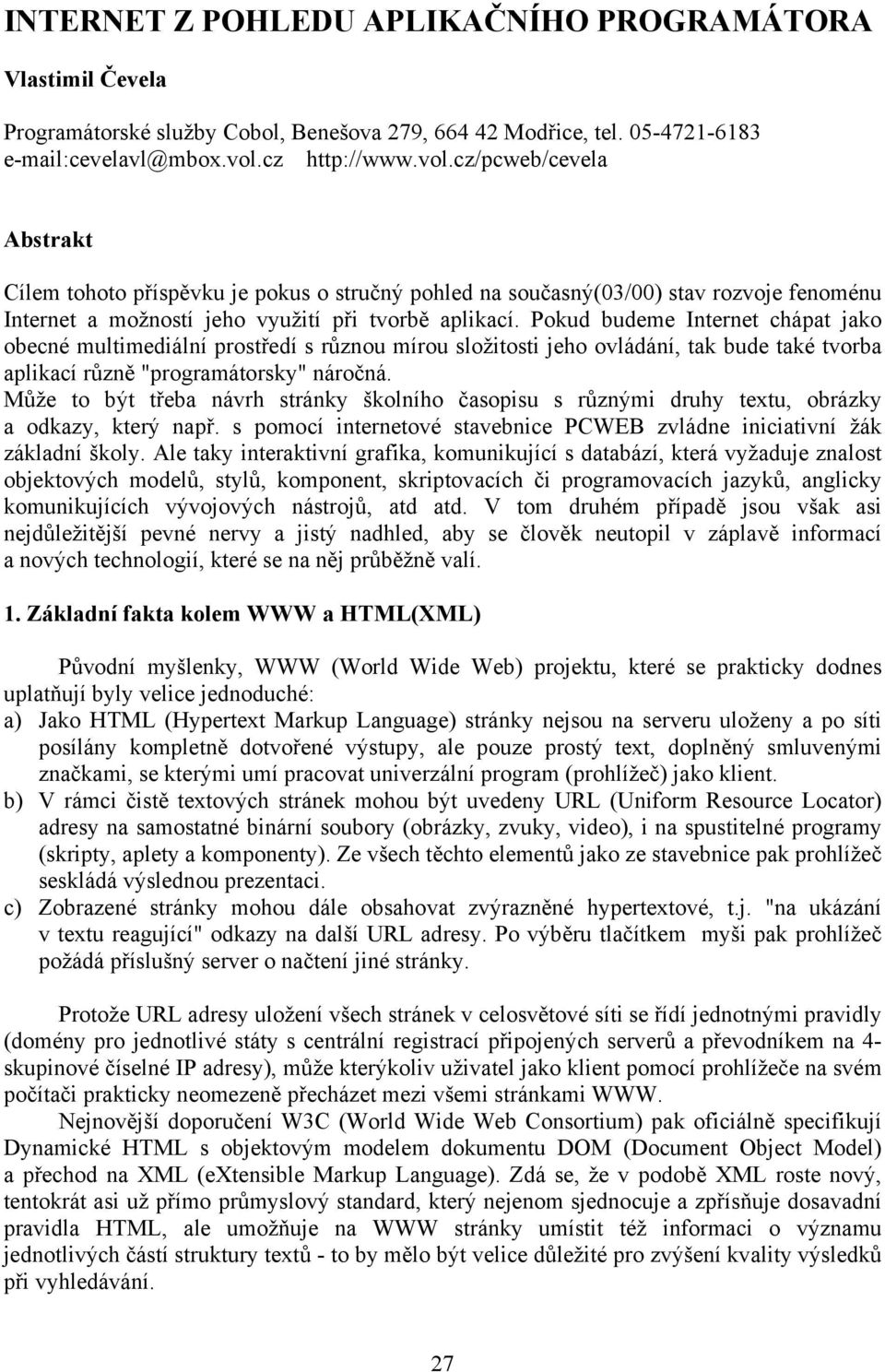 INTERNET Z POHLEDU APLIKAČNÍHO PROGRAMÁTORA

Vlastimil Čevela

Programátorské služby Cobol, Benešova 279, 664 42 Modřice, tel. 05-4721-6183
e-mail:cevelavl@mbox.vol.cz http://www.vol.cz/pcweb/cevela

Abstrakt

Cílem tohoto příspěvku je pokus o stručný pohled na současný(03/00) stav rozvoje fenoménu Internet a možností jeho využití při tvorbě aplikací. Pokud budeme Internet chápat jako obecné multimediální prostředí s různou mírou složitosti jeho ovládání, tak bude také tvorba aplikací různě "programátorsky" náročná.
Může to být třeba návrh stránky školního časopisu s různými druhy textu, obrázky a odkazy, který např. s pomocí internetové stavebnice PCWEB zvládne iniciativní žák základní školy. Ale taky interaktivní grafika, komunikující s databází, která vyžaduje znalost objektových modelů, stylů, komponent, skriptovacích či programovacích jazyků, anglicky komunikujících vývojových nástrojů, atd atd. V tom druhém případě jsou však asi nejdůležitější pevné nervy a jistý nadhled, aby se člověk neutopil v záplavě informací a nových technologií, které se na něj průběžně valí.

1. Základní fakta kolem WWW a HTML(XML)

Původní myšlenky, WWW (World Wide Web) projektu, které se prakticky dodnes uplatňují byly velice jednoduché:
a) Jako HTML (Hypertext Markup Language) stránky nejsou na serveru uloženy a po síti posílány kompletně dotvořené výstupy, ale pouze prostý text, doplněný smluvenými značkami, se kterými umí pracovat univerzální program (prohlížeč) jako klient.
b) V rámci čistě textových stránek mohou být uvedeny URL (Uniform Resource Locator) adresy na samostatné binární soubory (obrázky, zvuky, video), i na spustitelné programy (skripty, aplety a komponenty). Ze všech těchto elementů jako ze stavebnice pak prohlížeč seskládá výslednou prezentaci.
c) Zobrazené stránky mohou dále obsahovat zvýrazněné hypertextové, t.j. "na ukázání v textu reagující" odkazy na další URL adresy. Po výběru tlačítkem myši pak prohlížeč požádá příslušný server o načtení jiné stránky.

Protože URL adresy uložení všech stránek v celosvětové síti se řídí jednotnými pravidly (domény pro jednotlivé státy s centrální registrací připojených serverů a převodníkem na 4-skupinové číselné IP adresy), může kterýkoliv uživatel jako klient pomocí prohlížeče na svém počítači prakticky neomezeně přecházet mezi všemi stránkami WWW.
Nejnovější doporučení W3C (World Wide Web Consortium) pak oficiálně specifikují Dynamické HTML s objektovým modelem dokumentu DOM (Document Object Model) a přechod na XML (eXtensible Markup Language). Zdá se, že v podobě XML roste nový, tentokrát asi už přímo průmyslový standard, který nejenom sjednocuje a zpřísňuje dosavadní pravidla HTML, ale umožňuje na WWW stránky umístit též informaci o významu jednotlivých částí struktury textů - to by mělo být velice důležité pro zvýšení kvality výsledků při vyhledávání.

27